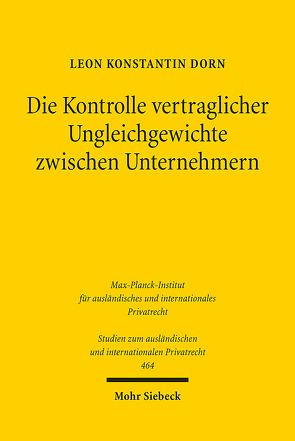 LEON KONSTANTIN DORN

Die Kontrolle vertraglicher Ungleichgewichte zwischen Unternehmern

Max-Planck-Institut für ausländisches und internationales Privatrecht

Studien zum ausländischen und internationalen Privatrecht 464

Mohr Siebeck